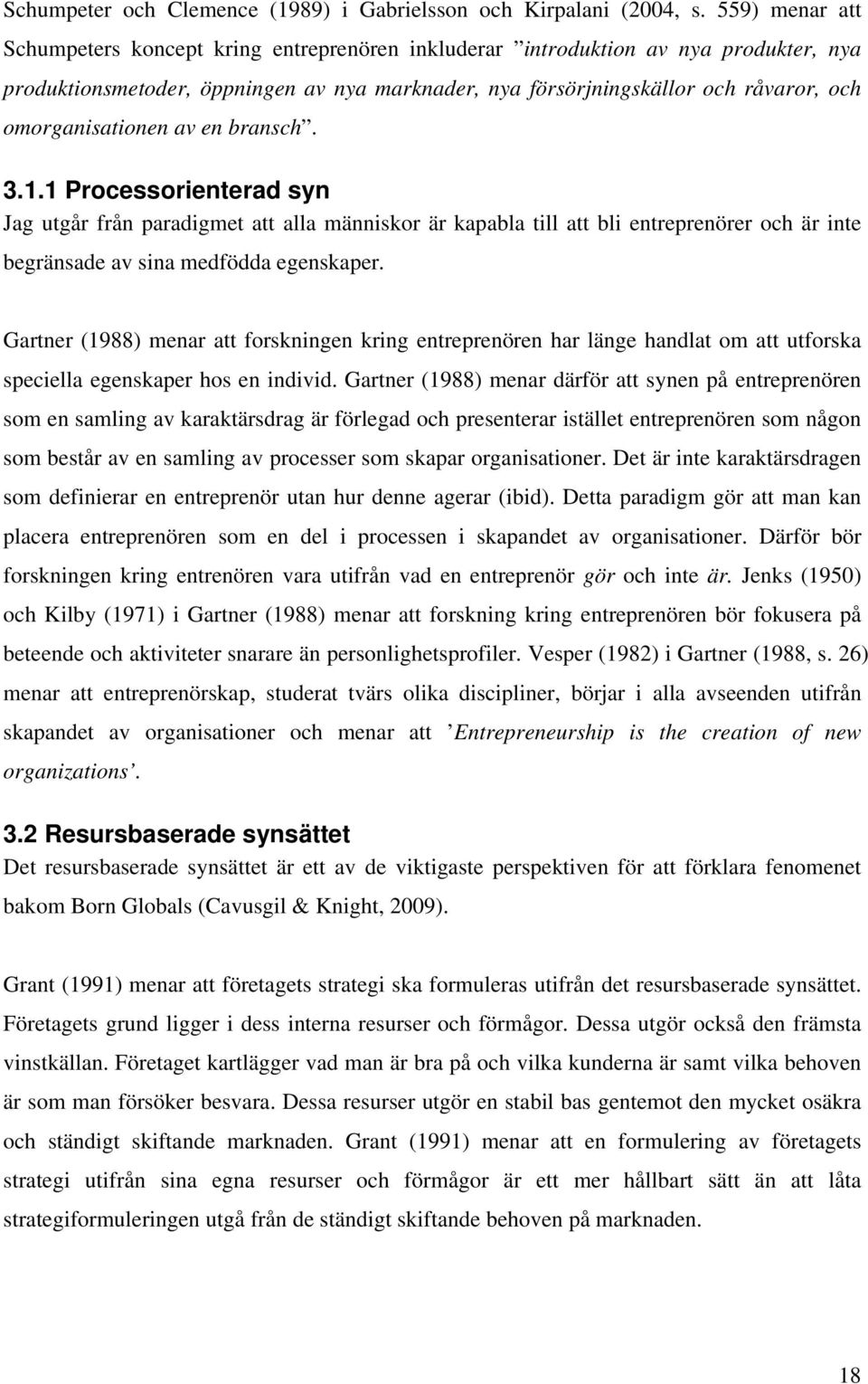 Schumpeter och Clemence (1989) i Gabrielsson och Kirpalani (2004, s. 559) menar att Schumpeters koncept kring entreprenören inkluderar ”introduktion av nya produkter, nya produktionsmetoder, öppningen av nya marknader, nya försörjningskällor och råvaror, och omorganisationen av en bransch”.

3.1.1 Processorienterad syn
Jag utgår från paradigmet att alla människor är kapabla till att bli entreprenörer och är inte begränsade av sina medfödda egenskaper.

Gartner (1988) menar att forskningen kring entreprenören har länge handlat om att utforska speciella egenskaper hos en individ. Gartner (1988) menar därför att synen på entreprenören som en samling av karaktärsdrag är förlegad och presenterar istället entreprenören som någon som består av en samling av processer som skapar organisationer. Det är inte karaktärsdragen som definierar en entreprenör utan hur denne agerar (ibid). Detta paradigm gör att man kan placera entreprenören som en del i processen i skapandet av organisationer. Därför bör forskningen kring entrenören vara utifrån vad en entreprenör gör och inte är. Jenks (1950) och Kilby (1971) i Gartner (1988) menar att forskning kring entreprenören bör fokusera på beteende och aktiviteter snarare än personlighetsprofiler. Vesper (1982) i Gartner (1988, s. 26) menar att entreprenörskap, studerat tvärs olika discipliner, börjar i alla avseenden utifrån skapandet av organisationer och menar att ’Entrepreneurship is the creation of new organizations’.

3.2 Resursbaserade synsättet
Det resursbaserade synsättet är ett av de viktigaste perspektiven för att förklara fenomenet bakom Born Globals (Cavusgil & Knight, 2009).

Grant (1991) menar att företagets strategi ska formuleras utifrån det resursbaserade synsättet. Företagets grund ligger i dess interna resurser och förmågor. Dessa utgör också den främsta vinstkällan. Företaget kartlägger vad man är bra på och vilka kunderna är samt vilka behoven är som man försöker besvara. Dessa resurser utgör en stabil bas gentemot den mycket osäkra och ständigt skiftande marknaden. Grant (1991) menar att en formulering av företagets strategi utifrån sina egna resurser och förmågor är ett mer hållbart sätt än att låta strategiformuleringen utgå från de ständigt skiftande behoven på marknaden.

18